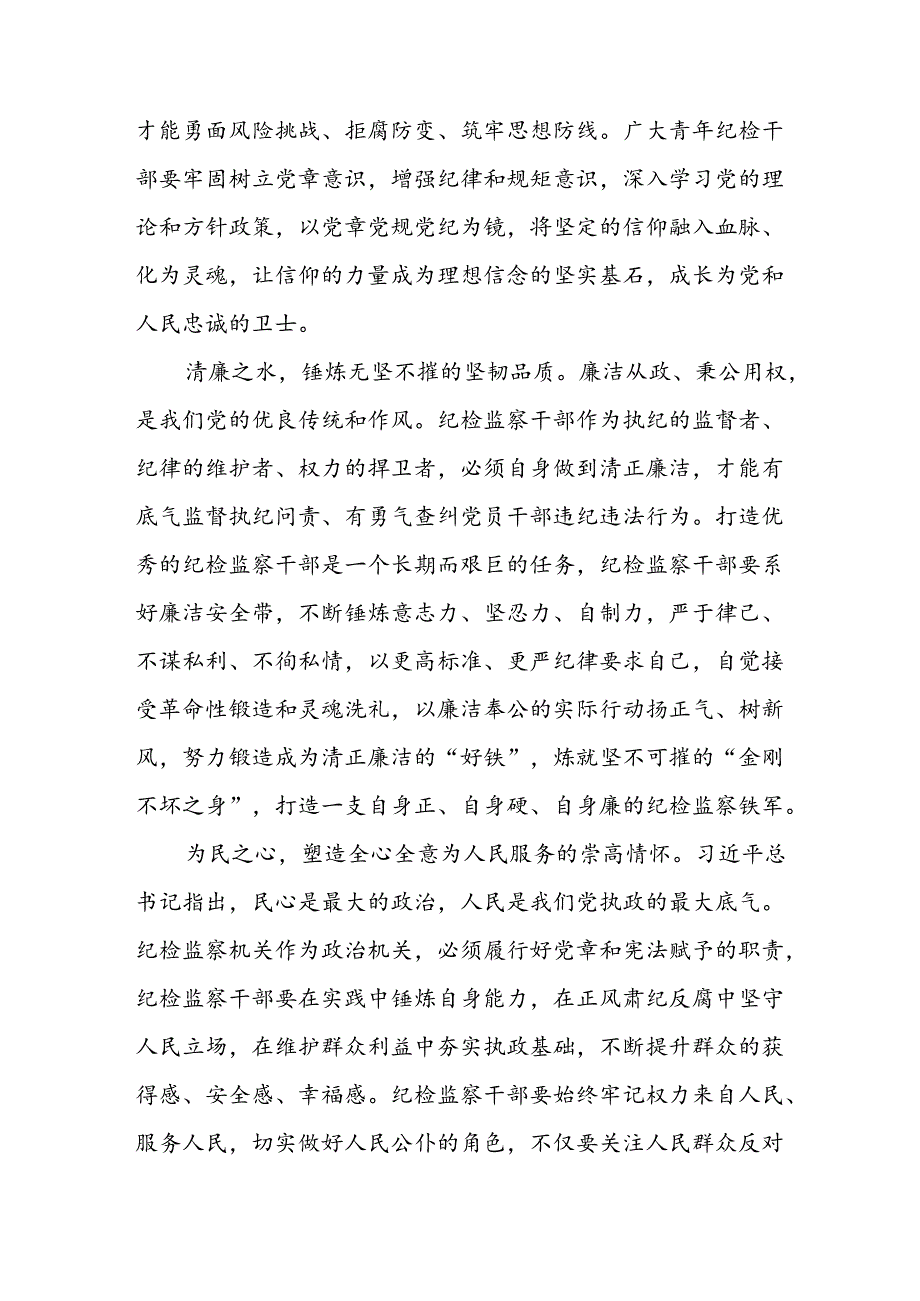 才能勇面风险挑战、拒腐防变、筑牢思想防线。广大青年纪检干部要牢固树立党章意识，增强纪律和规矩意识，深入学习党的理论和方针政策，以党章党规党纪为镜，将坚定的信仰融入血脉、化为灵魂，让信仰的力量成为理想信念的坚实基石，成长为党和人民忠诚的卫士。

清廉之水，锤炼无坚不摧的坚韧品质。廉洁从政、秉公用权，是我们党的优良传统和作风。纪检监察干部作为执纪的监督者、纪律的维护者、权力的捍卫者，必须自身做到清正廉洁，才能有底气监督执纪问责、有勇气查纠党员干部违纪违法行为。打造优秀的纪检监察干部是一个长期而艰巨的任务，纪检监察干部要系好廉洁安全带，不断锤炼意志力、坚忍力、自制力，严于律己、不谋私利、不徇私情，以更高标准、更严纪律要求自己，自觉接受革命性锻造和灵魂洗礼，以廉洁奉公的实际行动扬正气、树新风，努力锻造成为清正廉洁的“好铁”，炼就坚不可摧的“金刚不坏之身”，打造一支自身正、自身硬、自身廉的纪检监察铁军。

为民之心，塑造全心全意为人民服务的崇高情怀。习近平总书记指出，民心是最大的政治，人民是我们党执政的最大底气。纪检监察机关作为政治机关，必须履行好党章和宪法赋予的职责，纪检监察干部要在实践中锤炼自身能力，在正风肃纪反腐中坚守人民立场，在维护群众利益中夯实执政基础，不断提升群众的获得感、安全感、幸福感。纪检监察干部要始终牢记权力来自人民、服务人民，切实做好人民公仆的角色，不仅要关注人民群众反对